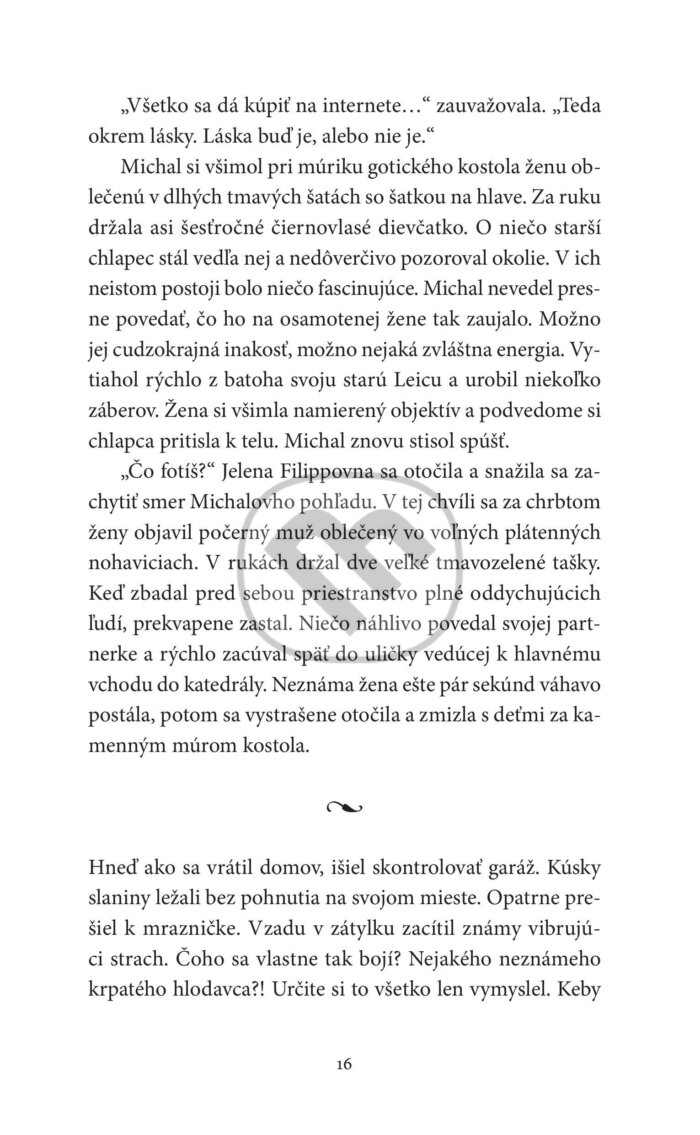 „Všetko sa dá kúpiť na internete…“ zauvažovala. „Teda okrem lásky. Láska buď je, alebo nie je.“

Michal si všimol pri múriku gotického kostola ženu oblečenú v dlhých tmavých šatách so šatkou na hlave. Za ruku držala asi šesťročné čiernovlasé dievčatko. O niečo starší chlapec stál vedľa nej a nedôverčivo pozoroval okolie. V ich neistom postoji bolo niečo fascinujúce. Michal nevedel presne povedať, čo ho na osamotenej žene tak zaujalo. Možno jej cudzokrajná inakosť, možno nejaká zvláštna energia. Vytiahol rýchlo z batoha svoju starú Leicu a urobil niekoľko záberov. Žena si všimla namierený objektív a podvedome si chlapca pritisla k telu. Michal znovu stisol spúšť.

„Čo fotíš?“ Jelena Filippovna sa otočila a snažila sa zachytiť smer Michalovho pohľadu. V tej chvíli sa za chrbtom ženy objavil počerný muž oblečený vo voľných plátenných nohaviciach. V rukách držal dve veľké tmavozelené tašky. Keď zbadal pred sebou priestranstvo plné oddychujúcich ľudí, prekvapene zastal. Niečo náhlivo povedal svojej partnerke a rýchlo zacúval späť do uličky vedúcej k hlavnému vchodu do katedrály. Neznáma žena ešte pár sekúnd váhavo postála, potom sa vystrašene otočila a zmizla s deťmi za kamenným múrom kostola.

Hneď ako sa vrátil domov, išiel skontrolovať garáž. Kúsky slaniny ležali bez pohnutia na svojom mieste. Opatrne prešiel k mrazničke. Vzadu v zátylku zacítil známy vibrujúci strach. Čoho sa vlastne tak bojí? Nejakého neznámeho krpatého hlodavca?! Určite si to všetko len vymyslel. Keby

16